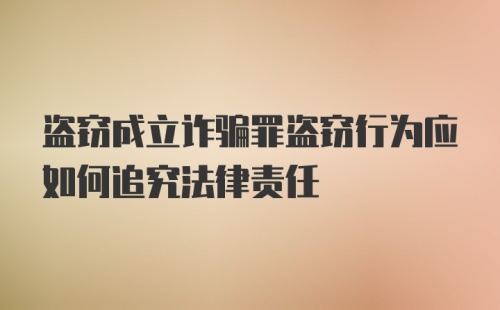 盗窃成立诈骗罪盗窃行为应如何追究法律责任